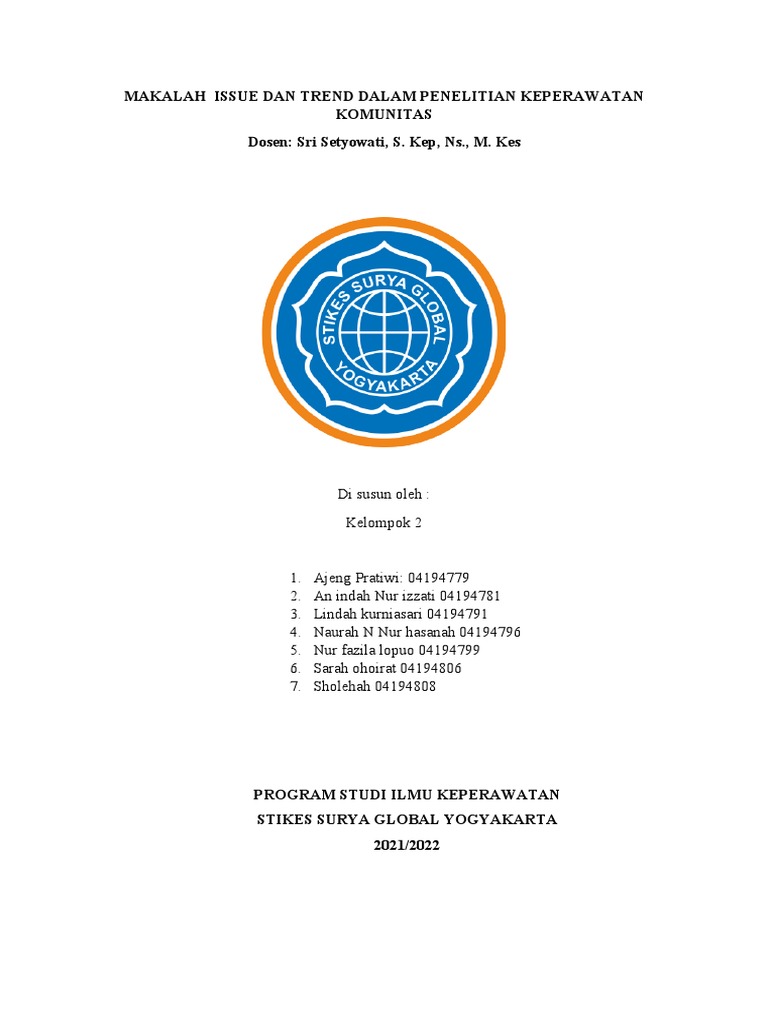 MAKALAH ISSUE DAN TREND DALAM PENELITIAN KEPERAWATAN KOMUNITAS

Dosen: Sri Setyowati, S. Kep, Ns., M. Kes

STIKES SURYA GLOBAL
YOGYAKARTA

Di susun oleh :

Kelompok 2

1. Ajeng Pratiwi: 04194779
2. An indah Nur izzati 04194781
3. Lindah kurniasari 04194791
4. Naurah N Nur hasanah 04194796
5. Nur fazila lopuo 04194799
6. Sarah ohoirat 04194806
7. Sholehah 04194808

PROGRAM STUDI ILMU KEPERAWATAN
STIKES SURYA GLOBAL YOGYAKARTA
2021/2022